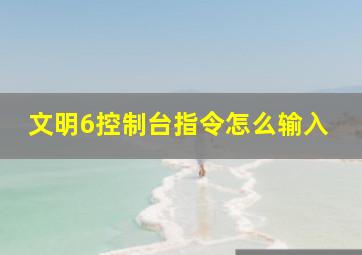 文明6控制台指令怎么输入